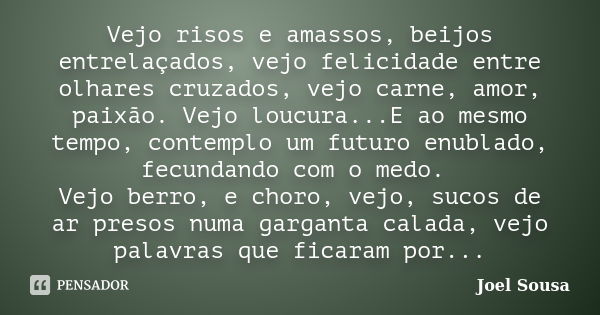 Vejo risos e amassos, beijos entrelaçados, vejo felicidade entre olhares cruzados, vejo carne, amor, paixão. Vejo loucura...E ao mesmo tempo, contemplo um futuro enublado, fecundando com o medo.
Vejo berro, e choro, vejo, sucos de ar presos numa garganta calada, vejo palavras que ficaram por...

PENSADOR

Joel Sousa